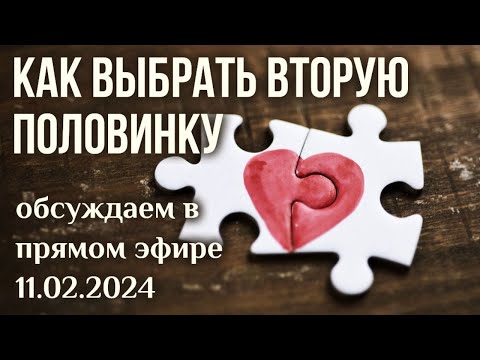 КАК ВЫБРАТЬ ВТОРУЮ ПОЛОВИНКУ

обсуждаем в прямом эфире 11.02.2024